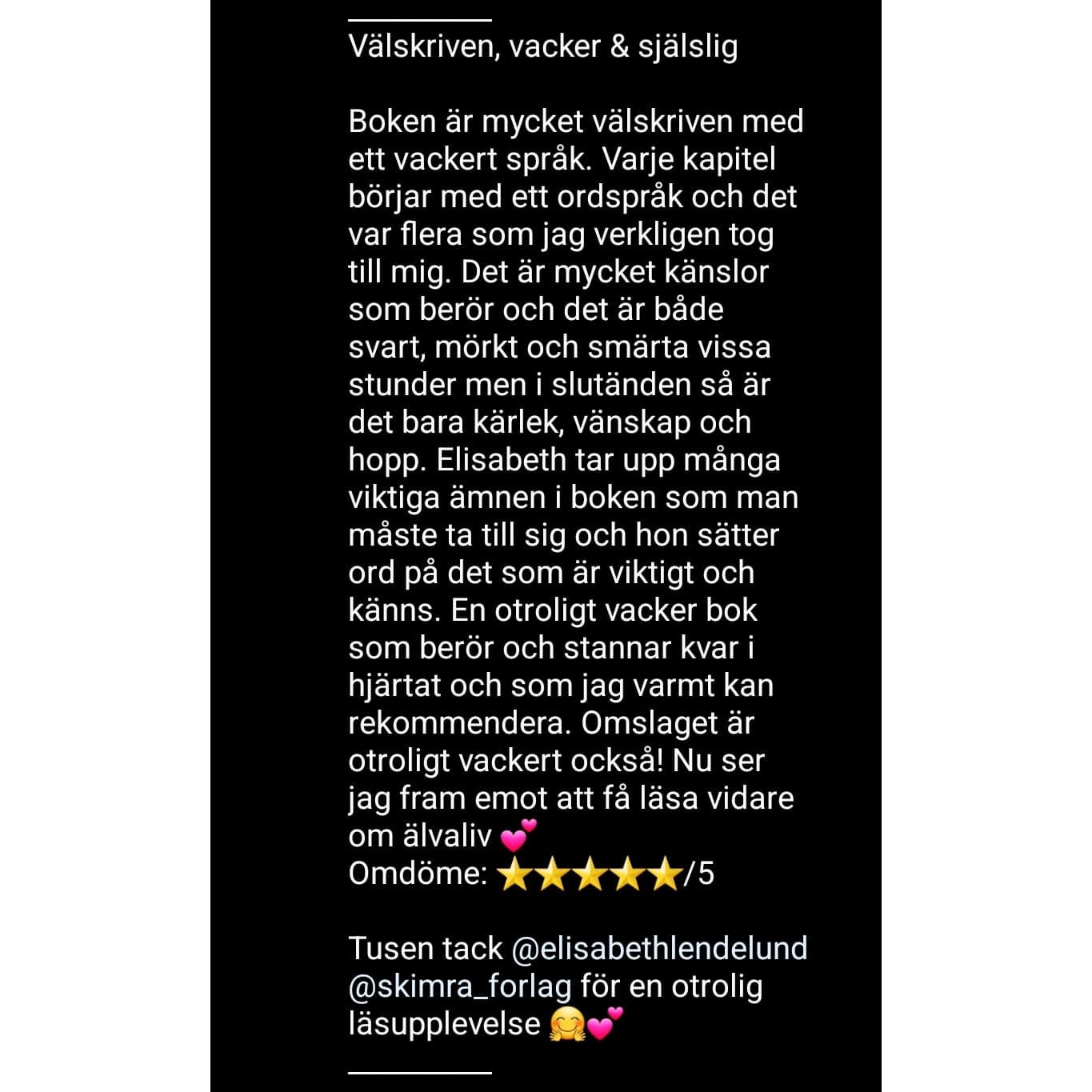 Välskriven, vacker & själslig

Boken är mycket välskriven med ett vackert språk. Varje kapitel börjar med ett ordspråk och det var flera som jag verkligen tog till mig. Det är mycket känslor som berör och det är både svart, mörkt och smärta vissa stunder men i slutänden så är det bara kärlek, vänskap och hopp. Elisabeth tar upp många viktiga ämnen i boken som man måste ta till sig och hon sätter ord på det som är viktigt och känns. En otroligt vacker bok som berör och stannar kvar i hjärtat och som jag varmt kan rekommendera. Omslaget är otroligt vackert också! Nu ser jag fram emot att få läsa vidare om älvaliv 💕
Omdöme: ⭐⭐⭐⭐⭐/5

Tusen tack @elisabethlendelund @skimra_forlag för en otrolig läsupplevelse 🤗💕